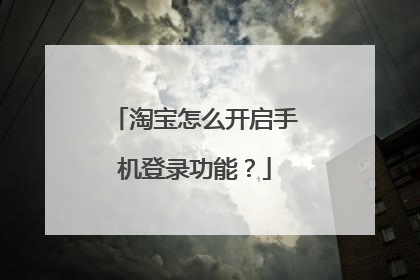 「淘宝怎么开启手机登录功能？」